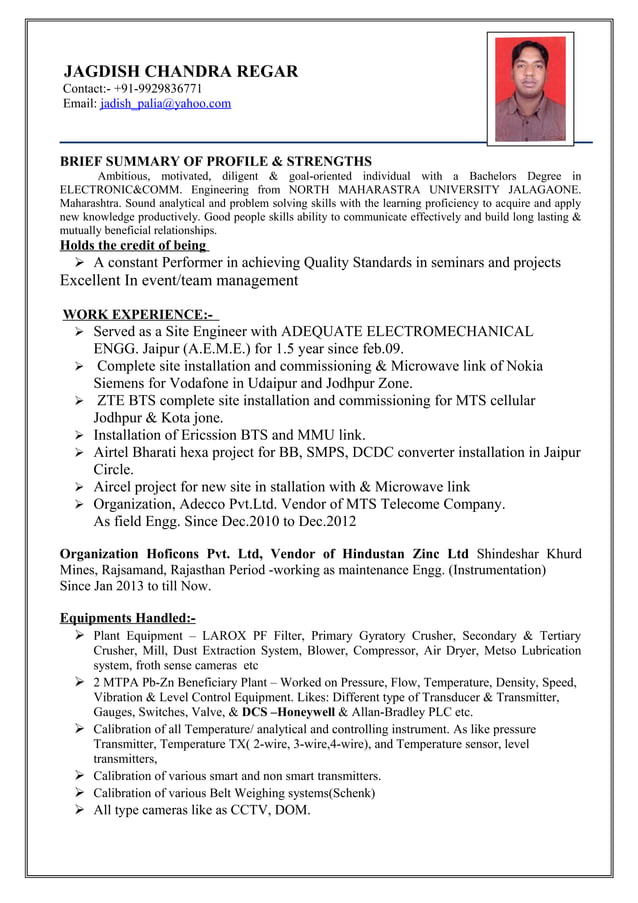 JAGDISH CHANDRA REGAR
Contact:- +91-9929836771
Email: jadish_palia@yahoo.com

BRIEF SUMMARY OF PROFILE & STRENGTHS
Ambitious, motivated, diligent & goal-oriented individual with a Bachelors Degree in ELECTRONIC&COMM. Engineering from NORTH MAHARASTRA UNIVERSITY JALAGAONE. Maharashtra. Sound analytical and problem solving skills with the learning proficiency to acquire and apply new knowledge productively. Good people skills ability to communicate effectively and build long lasting & mutually beneficial relationships.
Holds the credit of being
➢ A constant Performer in achieving Quality Standards in seminars and projects
Excellent In event/team management

WORK EXPERIENCE:-
➢ Served as a Site Engineer with ADEQUATE ELECTROMECHANICAL ENGG. Jaipur (A.E.M.E.) for 1.5 year since feb.09.
➢ Complete site installation and commissioning & Microwave link of Nokia Siemens for Vodafone in Udaipur and Jodhpur Zone.
➢ ZTE BTS complete site installation and commissioning for MTS cellular Jodhpur & Kota jone.
➢ Installation of Ericssion BTS and MMU link.
➢ Airtel Bharati hexa project for BB, SMPS, DCDC converter installation in Jaipur Circle.
➢ Aircel project for new site in stallation with & Microwave link
➢ Organization, Adecco Pvt.Ltd. Vendor of MTS Telecome Company. As field Engg. Since Dec.2010 to Dec.2012

Organization Hoficons Pvt. Ltd, Vendor of Hindustan Zinc Ltd Shindeshar Khurd Mines, Rajsamand, Rajasthan Period -working as maintenance Engg. (Instrumentation) Since Jan 2013 to till Now.

Equipments Handled:-
➢ Plant Equipment – LAROX PF Filter, Primary Gyratory Crusher, Secondary & Tertiary Crusher, Mill, Dust Extraction System, Blower, Compressor, Air Dryer, Metso Lubrication system, froth sense cameras etc
➢ 2 MTPA Pb-Zn Beneficiary Plant – Worked on Pressure, Flow, Temperature, Density, Speed, Vibration & Level Control Equipment. Likes: Different type of Transducer & Transmitter, Gauges, Switches, Valve, & DCS –Honeywell & Allan-Bradley PLC etc.
➢ Calibration of all Temperature/ analytical and controlling instrument. As like pressure Transmitter, Temperature TX( 2-wire, 3-wire,4-wire), and Temperature sensor, level transmitters,
➢ Calibration of various smart and non smart transmitters.
➢ Calibration of various Belt Weighing systems(Schenk)
➢ All type cameras like as CCTV, DOM.